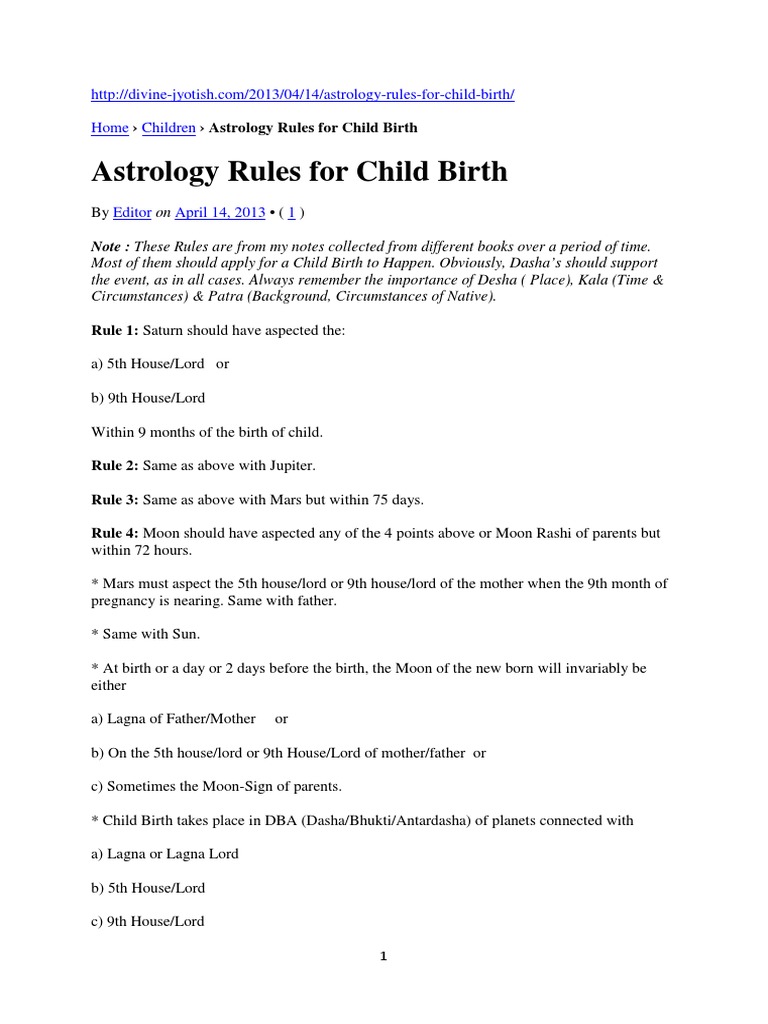 http://divine-jyotish.com/2013/04/14/astrology-rules-for-child-birth/

Home › Children › Astrology Rules for Child Birth

Astrology Rules for Child Birth

By Editor on April 14, 2013 • ( 1 )

Note : These Rules are from my notes collected from different books over a period of time. Most of them should apply for a Child Birth to Happen. Obviously, Dasha's should support the event, as in all cases. Always remember the importance of Desha ( Place), Kala (Time & Circumstances) & Patra (Background, Circumstances of Native).

Rule 1: Saturn should have aspected the:

a) 5th House/Lord or

b) 9th House/Lord

Within 9 months of the birth of child.

Rule 2: Same as above with Jupiter.

Rule 3: Same as above with Mars but within 75 days.

Rule 4: Moon should have aspected any of the 4 points above or Moon Rashi of parents but within 72 hours.

* Mars must aspect the 5th house/lord or 9th house/lord of the mother when the 9th month of pregnancy is nearing. Same with father.

* Same with Sun.

* At birth or a day or 2 days before the birth, the Moon of the new born will invariably be either

a) Lagna of Father/Mother or

b) On the 5th house/lord or 9th House/Lord of mother/father or

c) Sometimes the Moon-Sign of parents.

* Child Birth takes place in DBA (Dasha/Bhukti/Antardasha) of planets connected with

a) Lagna or Lagna Lord

b) 5th House/Lord

c) 9th House/Lord

1